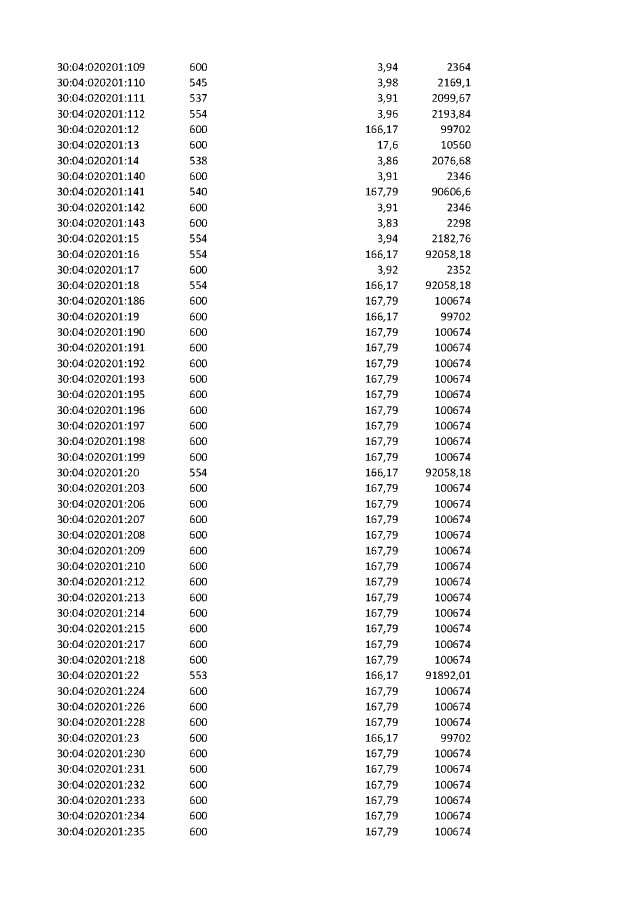 | | | | |
|---|---|---|---|
| 30:04:020201:109 | 600 | 3,94 | 2364 |
| 30:04:020201:110 | 545 | 3,98 | 2169,1 |
| 30:04:020201:111 | 537 | 3,91 | 2099,67 |
| 30:04:020201:112 | 554 | 3,96 | 2193,84 |
| 30:04:020201:12 | 600 | 166,17 | 99702 |
| 30:04:020201:13 | 600 | 17,6 | 10560 |
| 30:04:020201:14 | 538 | 3,86 | 2076,68 |
| 30:04:020201:140 | 600 | 3,91 | 2346 |
| 30:04:020201:141 | 540 | 167,79 | 90606,6 |
| 30:04:020201:142 | 600 | 3,91 | 2346 |
| 30:04:020201:143 | 600 | 3,83 | 2298 |
| 30:04:020201:15 | 554 | 3,94 | 2182,76 |
| 30:04:020201:16 | 554 | 166,17 | 92058,18 |
| 30:04:020201:17 | 600 | 3,92 | 2352 |
| 30:04:020201:18 | 554 | 166,17 | 92058,18 |
| 30:04:020201:186 | 600 | 167,79 | 100674 |
| 30:04:020201:19 | 600 | 166,17 | 99702 |
| 30:04:020201:190 | 600 | 167,79 | 100674 |
| 30:04:020201:191 | 600 | 167,79 | 100674 |
| 30:04:020201:192 | 600 | 167,79 | 100674 |
| 30:04:020201:193 | 600 | 167,79 | 100674 |
| 30:04:020201:195 | 600 | 167,79 | 100674 |
| 30:04:020201:196 | 600 | 167,79 | 100674 |
| 30:04:020201:197 | 600 | 167,79 | 100674 |
| 30:04:020201:198 | 600 | 167,79 | 100674 |
| 30:04:020201:199 | 600 | 167,79 | 100674 |
| 30:04:020201:20 | 554 | 166,17 | 92058,18 |
| 30:04:020201:203 | 600 | 167,79 | 100674 |
| 30:04:020201:206 | 600 | 167,79 | 100674 |
| 30:04:020201:207 | 600 | 167,79 | 100674 |
| 30:04:020201:208 | 600 | 167,79 | 100674 |
| 30:04:020201:209 | 600 | 167,79 | 100674 |
| 30:04:020201:210 | 600 | 167,79 | 100674 |
| 30:04:020201:212 | 600 | 167,79 | 100674 |
| 30:04:020201:213 | 600 | 167,79 | 100674 |
| 30:04:020201:214 | 600 | 167,79 | 100674 |
| 30:04:020201:215 | 600 | 167,79 | 100674 |
| 30:04:020201:217 | 600 | 167,79 | 100674 |
| 30:04:020201:218 | 600 | 167,79 | 100674 |
| 30:04:020201:22 | 553 | 166,17 | 91892,01 |
| 30:04:020201:224 | 600 | 167,79 | 100674 |
| 30:04:020201:226 | 600 | 167,79 | 100674 |
| 30:04:020201:228 | 600 | 167,79 | 100674 |
| 30:04:020201:23 | 600 | 166,17 | 99702 |
| 30:04:020201:230 | 600 | 167,79 | 100674 |
| 30:04:020201:231 | 600 | 167,79 | 100674 |
| 30:04:020201:232 | 600 | 167,79 | 100674 |
| 30:04:020201:233 | 600 | 167,79 | 100674 |
| 30:04:020201:234 | 600 | 167,79 | 100674 |
| 30:04:020201:235 | 600 | 167,79 | 100674 |